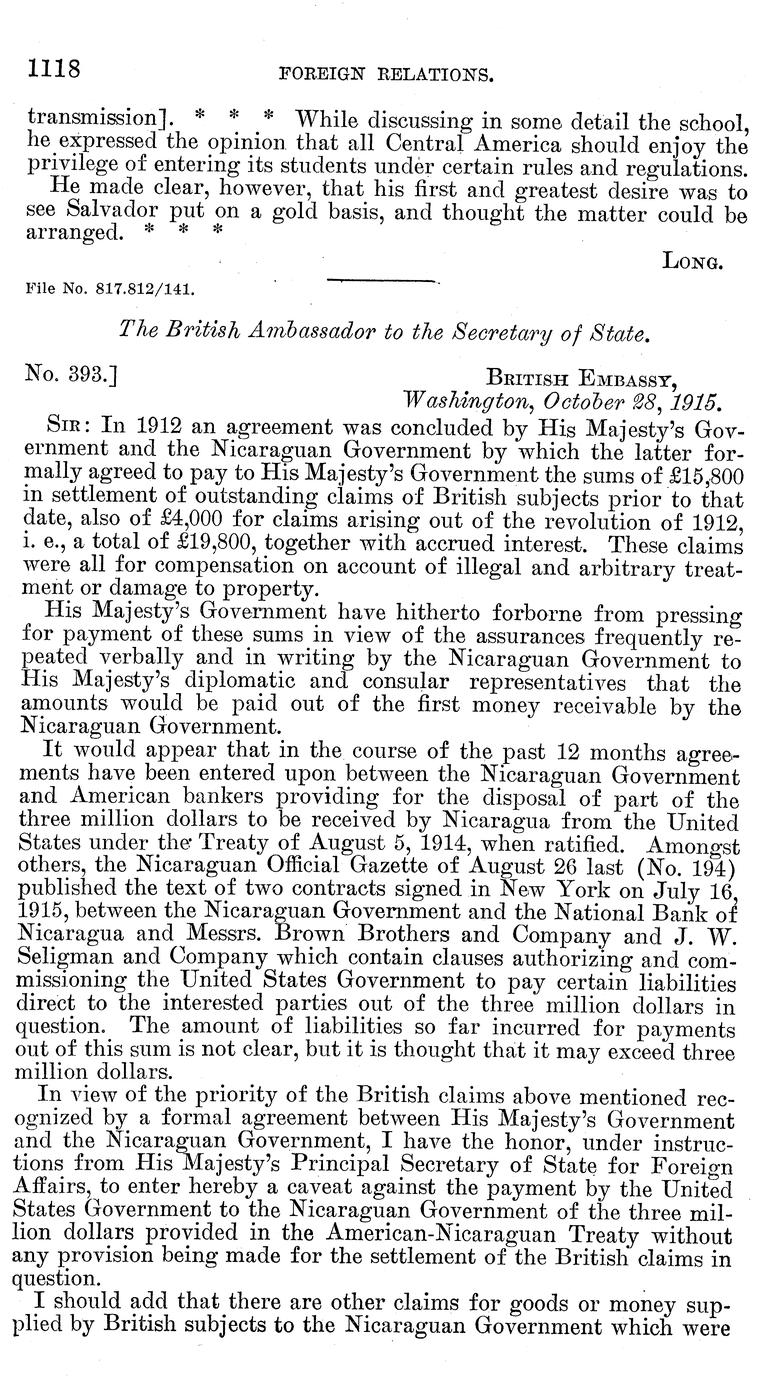 1118 FOREIGN RELATIONS.

transmission]. * * * While discussing in some detail the school, he expressed the opinion that all Central America should enjoy the privilege of entering its students under certain rules and regulations.

He made clear, however, that his first and greatest desire was to see Salvador put on a gold basis, and thought the matter could be arranged. * * *

LONG.

File No. 817.812/141.

The British Ambassador to the Secretary of State.

No. 393.] BRITISH EMBASSY, Washington, October 28, 1915.

SIR: In 1912 an agreement was concluded by His Majesty's Government and the Nicaraguan Government by which the latter formally agreed to pay to His Majesty's Government the sums of £15,800 in settlement of outstanding claims of British subjects prior to that date, also of £4,000 for claims arising out of the revolution of 1912, i. e., a total of £19,800, together with accrued interest. These claims were all for compensation on account of illegal and arbitrary treatment or damage to property.

His Majesty's Government have hitherto forborne from pressing for payment of these sums in view of the assurances frequently repeated verbally and in writing by the Nicaraguan Government to His Majesty's diplomatic and consular representatives that the amounts would be paid out of the first money receivable by the Nicaraguan Government.

It would appear that in the course of the past 12 months agreements have been entered upon between the Nicaraguan Government and American bankers providing for the disposal of part of the three million dollars to be received by Nicaragua from the United States under the Treaty of August 5, 1914, when ratified. Amongst others, the Nicaraguan Official Gazette of August 26 last (No. 194) published the text of two contracts signed in New York on July 16, 1915, between the Nicaraguan Government and the National Bank of Nicaragua and Messrs. Brown Brothers and Company and J. W. Seligman and Company which contain clauses authorizing and commissioning the United States Government to pay certain liabilities direct to the interested parties out of the three million dollars in question. The amount of liabilities so far incurred for payments out of this sum is not clear, but it is thought that it may exceed three million dollars.

In view of the priority of the British claims above mentioned recognized by a formal agreement between His Majesty's Government and the Nicaraguan Government, I have the honor, under instructions from His Majesty's Principal Secretary of State for Foreign Affairs, to enter hereby a caveat against the payment by the United States Government to the Nicaraguan Government of the three million dollars provided in the American-Nicaraguan Treaty without any provision being made for the settlement of the British claims in question.

I should add that there are other claims for goods or money supplied by British subjects to the Nicaraguan Government which were